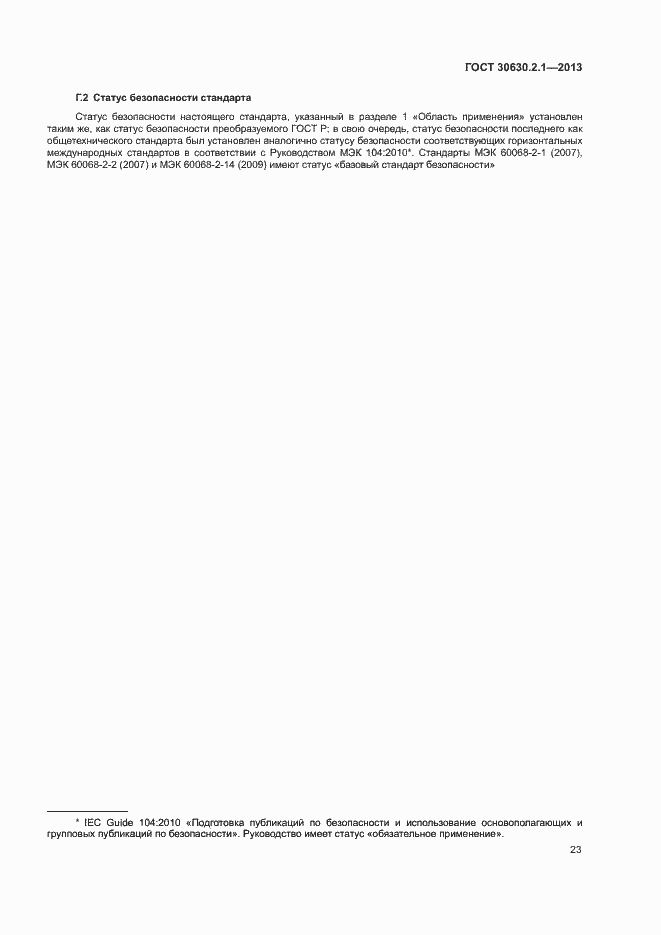 ГОСТ 30630.2.1—2013

Г.2 Статус безопасности стандарта

Статус безопасности настоящего стандарта, указанный в разделе 1 «Область применения» установлен таким же, как статус безопасности преобразуемого ГОСТ Р; в свою очередь, статус безопасности последнего как общетехнического стандарта был установлен аналогично статусу безопасности соответствующих горизонтальных международных стандартов в соответствии с Руководством МЭК 104:2010*. Стандарты МЭК 60068-2-1 (2007), МЭК 60068-2-2 (2007) и МЭК 60068-2-14 (2009) имеют статус «базовый стандарт безопасности»

* IEC Guide 104:2010 «Подготовка публикаций по безопасности и использование основополагающих и групповых публикаций по безопасности». Руководство имеет статус «обязательное применение».

23